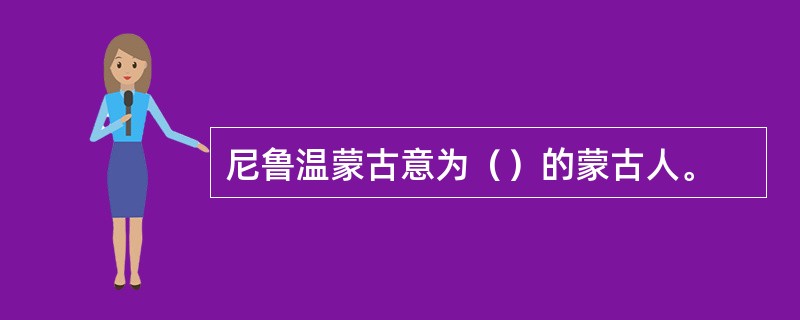 尼鲁温蒙古意为（）的蒙古人。